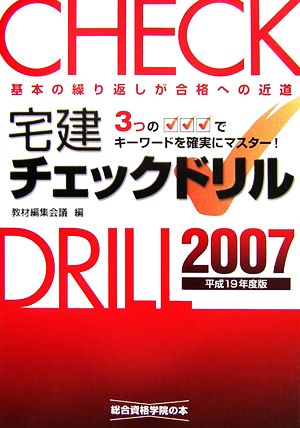 CHECK

基本の繰り返しが合格への近道

宅建

3つの ✓✓✓ で
キーワードを確実にマスター！

チェックドリル

教材編集会議 編

DRILL

2007

平成19年度版

総合資格学院の本